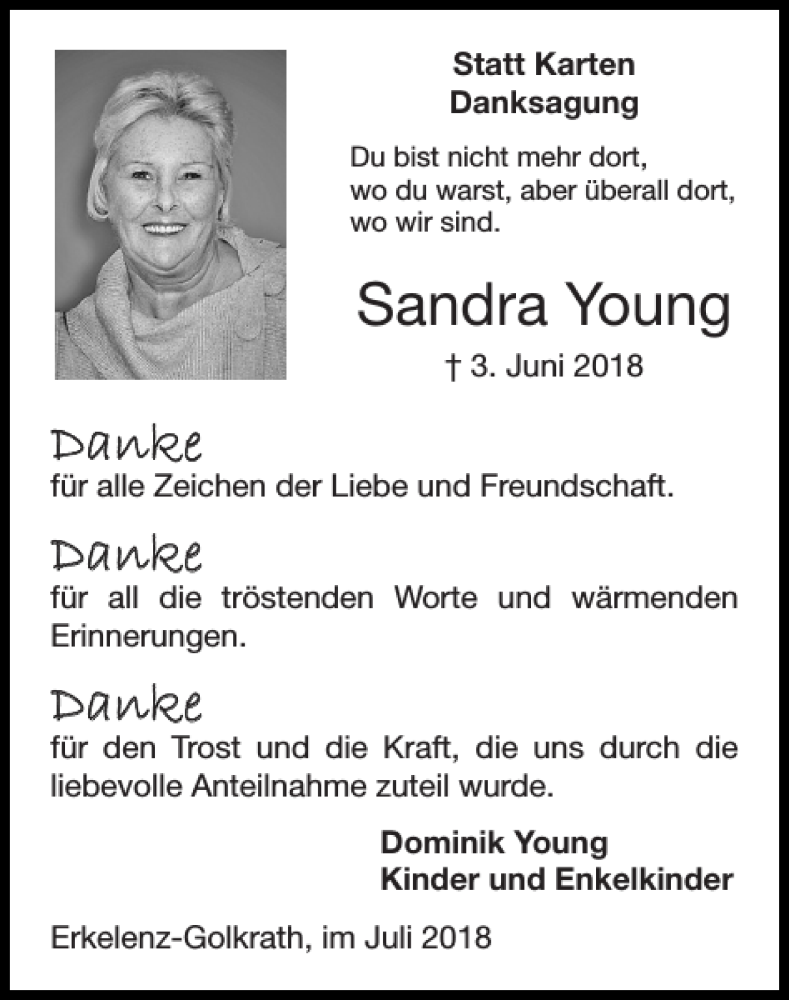 Statt Karten
Danksagung

Du bist nicht mehr dort,
wo du warst, aber überall dort,
wo wir sind.

Sandra Young

† 3. Juni 2018

Danke
für alle Zeichen der Liebe und Freundschaft.

Danke
für all die tröstenden Worte und wärmenden Erinnerungen.

Danke
für den Trost und die Kraft, die uns durch die liebevolle Anteilnahme zuteil wurde.

Dominik Young
Kinder und Enkelkinder

Erkelenz-Golkrath, im Juli 2018